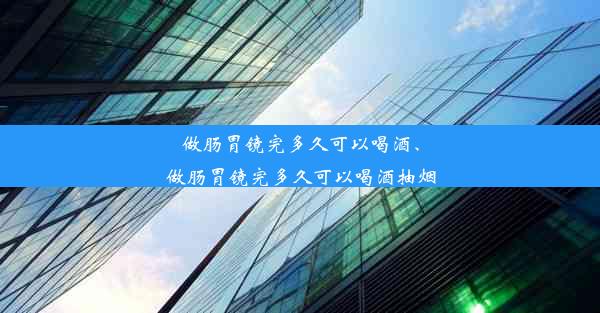 做肠胃镜完多久可以喝酒、
做肠胃镜完多久可以喝酒抽烟